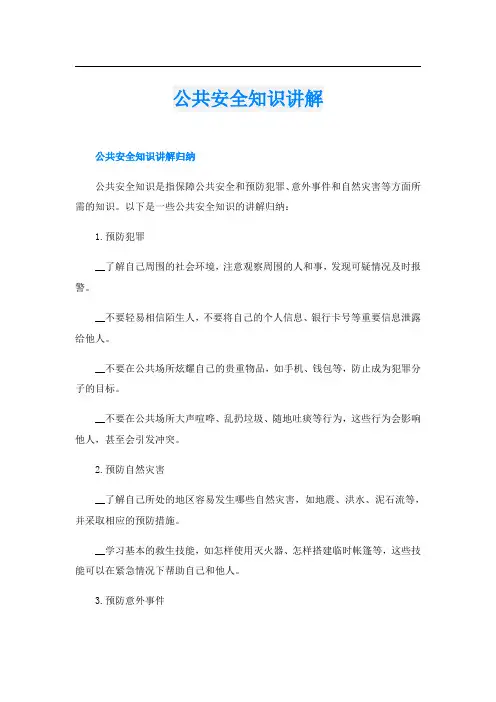 公共安全知识讲解

公共安全知识讲解归纳

公共安全知识是指保障公共安全和预防犯罪、意外事件和自然灾害等方面所需的知识。以下是一些公共安全知识的讲解归纳：

1. 预防犯罪

__了解自己周围的社会环境，注意观察周围的人和事，发现可疑情况及时报警。

__不要轻易相信陌生人，不要将自己的个人信息、银行卡号等重要信息泄露给他人。

__不要在公共场所炫耀自己的贵重物品，如手机、钱包等，防止成为犯罪分子的目标。

__不要在公共场所大声喧哗、乱扔垃圾、随地吐痰等行为，这些行为会影响他人，甚至会引发冲突。

2. 预防自然灾害

__了解自己所处的地区容易发生哪些自然灾害，如地震、洪水、泥石流等，并采取相应的预防措施。

__学习基本的救生技能，如怎样使用灭火器、怎样搭建临时帐篷等，这些技能可以在紧急情况下帮助自己和他人。

3. 预防意外事件